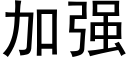 加强